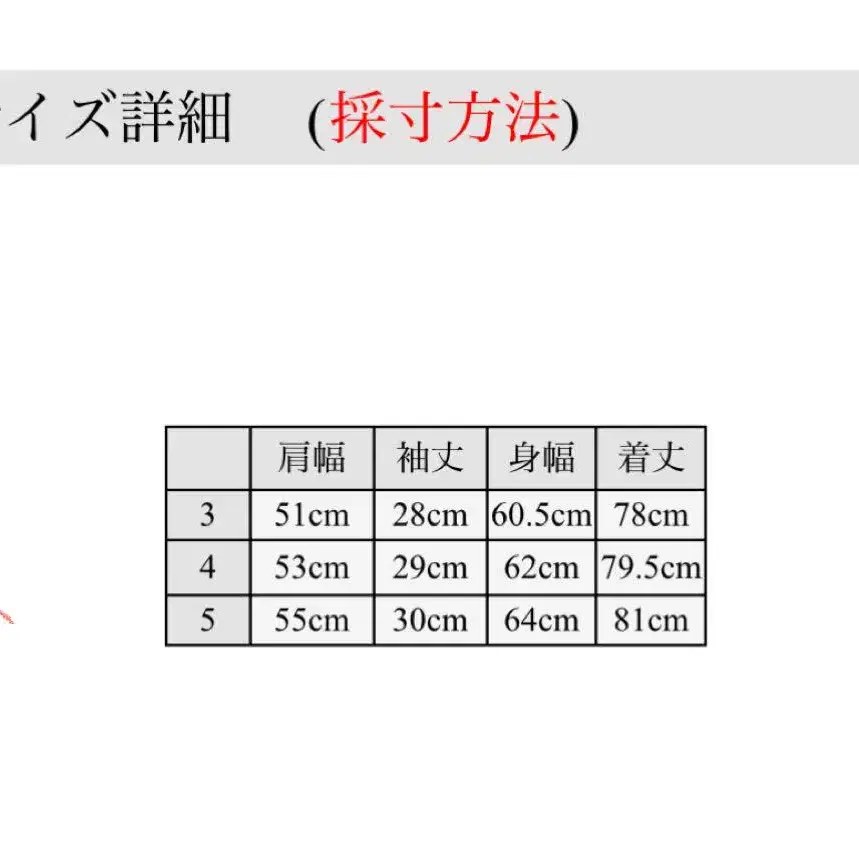 イズ詳細　(採寸方法)

|  | 肩幅 | 袖丈 | 身幅 | 着丈 |
|---|---|---|---|---|
| 3 | 51cm | 28cm | 60.5cm | 78cm |
| 4 | 53cm | 29cm | 62cm | 79.5cm |
| 5 | 55cm | 30cm | 64cm | 81cm |